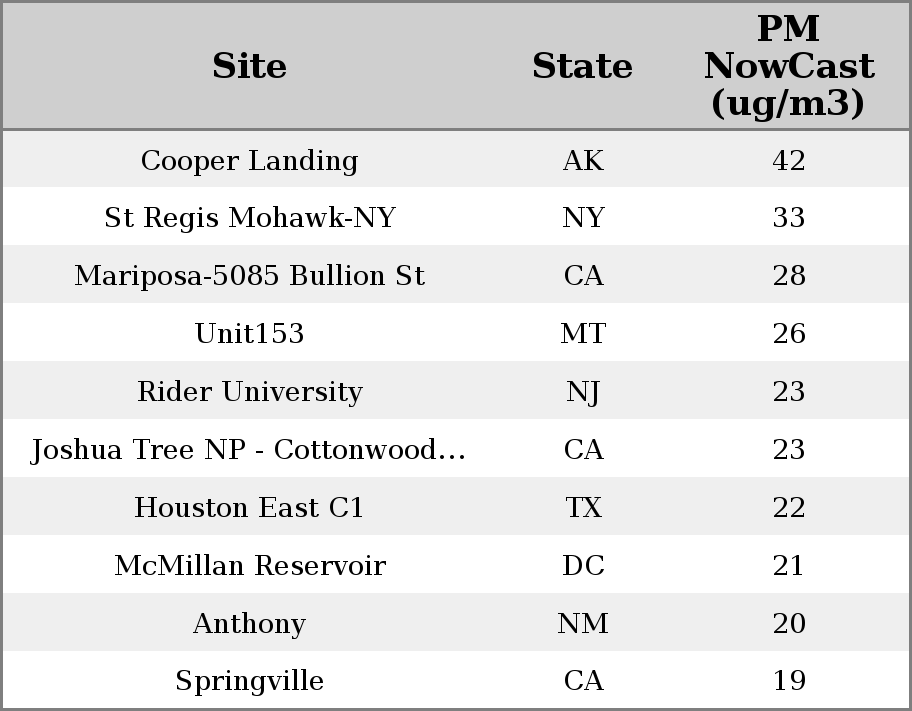 | Site | State | PM NowCast (ug/m3) |
|---|---|---|
| Cooper Landing | AK | 42 |
| St Regis Mohawk-NY | NY | 33 |
| Mariposa-5085 Bullion St | CA | 28 |
| Unit153 | MT | 26 |
| Rider University | NJ | 23 |
| Joshua Tree NP - Cottonwood... | CA | 23 |
| Houston East C1 | TX | 22 |
| McMillan Reservoir | DC | 21 |
| Anthony | NM | 20 |
| Springville | CA | 19 |